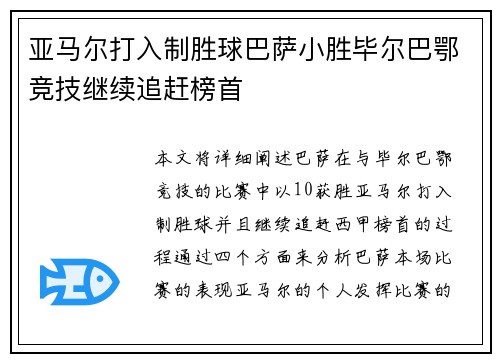 亚马尔打入制胜球巴萨小胜毕尔巴鄂竞技继续追赶榜首

本文将详细阐述巴萨在与毕尔巴鄂竞技的比赛中以10获胜亚马尔打入制胜球并且继续追赶西甲榜首的过程通过四个方面来分析巴萨本场比赛的表现亚马尔的个人发挥比赛的